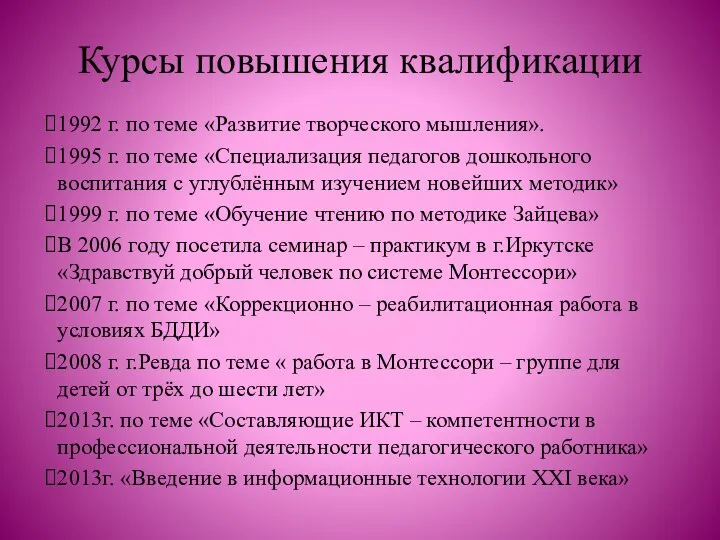 Курсы повышения квалификации

1992 г. по теме «Развитие творческого мышления».

1995 г. по теме «Специализация педагогов дошкольного воспитания с углублённым изучением новейших методик»

1999 г. по теме «Обучение чтению по методике Зайцева»

В 2006 году посетила семинар – практикум в г.Иркутске «Здравствуй добрый человек по системе Монтессори»

2007 г. по теме «Коррекционно – реабилитационная работа в условиях БДДИ»

2008 г. г.Ревда по теме « работа в Монтессори – группе для детей от трёх до шести лет»

2013г. по теме «Составляющие ИКТ – компетентности в профессиональной деятельности педагогического работника»

2013г. «Введение в информационные технологии XXI века»